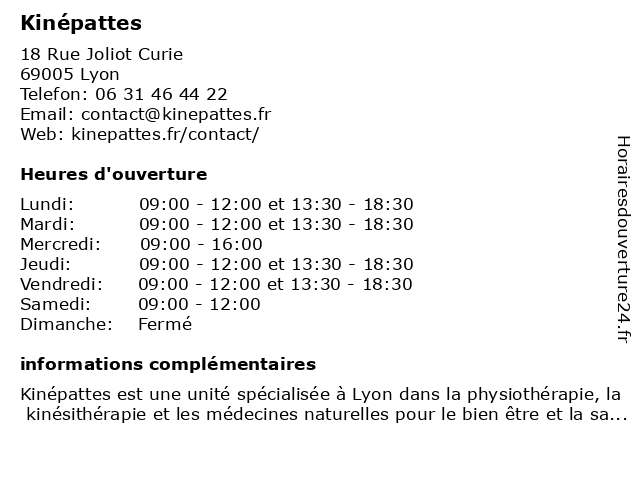 Kinépattes

18 Rue Joliot Curie
69005 Lyon
Telefon: 06 31 46 44 22
Email: contact@kinepattes.fr
Web: kinepattes.fr/contact/

Heures d'ouverture

| | |
|---|---|
| Lundi: | 09:00 - 12:00 et 13:30 - 18:30 |
| Mardi: | 09:00 - 12:00 et 13:30 - 18:30 |
| Mercredi: | 09:00 - 16:00 |
| Jeudi: | 09:00 - 12:00 et 13:30 - 18:30 |
| Vendredi: | 09:00 - 12:00 et 13:30 - 18:30 |
| Samedi: | 09:00 - 12:00 |
| Dimanche: | Fermé |

informations complémentaires

Kinépattes est une unité spécialisée à Lyon dans la physiothérapie, la kinésithérapie et les médecines naturelles pour le bien être et la sa...

Horairesdouverture24.fr